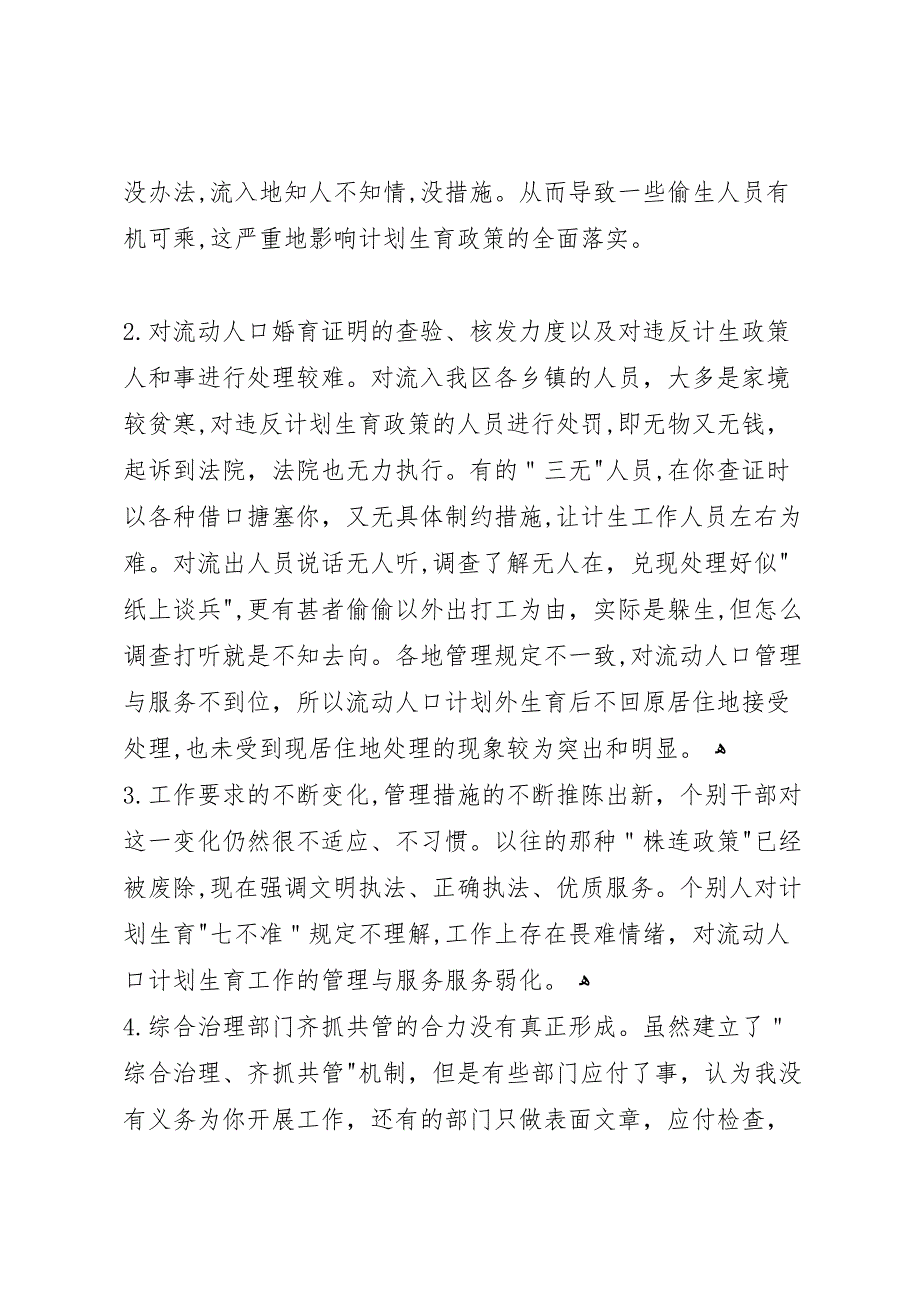 没办法,流入地知人不知情,没措施。从而导致一些偷生人员有机可乘,这严重地影响计划生育政策的全面落实。

2.对流动人口婚育证明的查验、核发力度以及对违反计生政策人和事进行处理较难。对流入我区各乡镇的人员，大多是家境较贫寒,对违反计划生育政策的人员进行处罚,即无物又无钱，起诉到法院，法院也无力执行。有的＂三无"人员,在你查证时以各种借口搪塞你，又无具体制约措施,让计生工作人员左右为难。对流出人员说话无人听,调查了解无人在，兑现处理好似"纸上谈兵",更有甚者偷偷以外出打工为由，实际是躲生,但怎么调查打听就是不知去向。各地管理规定不一致,对流动人口管理与服务不到位，所以流动人口计划外生育后不回原居住地接受处理,也未受到现居住地处理的现象较为突出和明显。
3.工作要求的不断变化,管理措施的不断推陈出新，个别干部对这一变化仍然很不适应、不习惯。以往的那种＂株连政策"已经被废除,现在强调文明执法、正确执法、优质服务。个别人对计划生育"七不准＂规定不理解,工作上存在畏难情绪，对流动人口计划生育工作的管理与服务服务弱化。
4.综合治理部门齐抓共管的合力没有真正形成。虽然建立了＂综合治理、齐抓共管"机制，但是有些部门应付了事，认为我没有义务为你开展工作，还有的部门只做表面文章，应付检查，